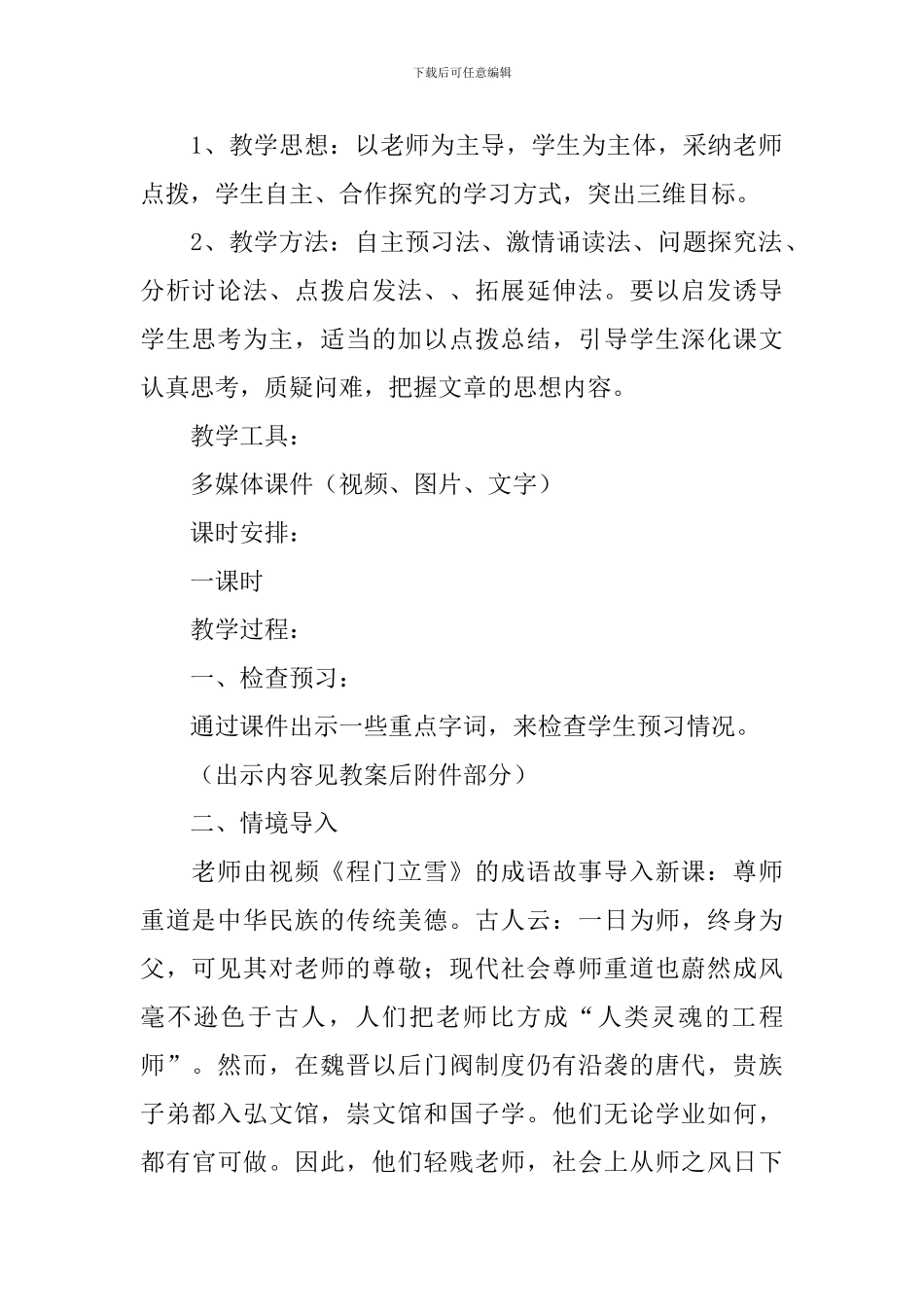 下载后可任意编辑

1、教学思想：以老师为主导，学生为主体，采纳老师点拨，学生自主、合作探究的学习方式，突出三维目标。

2、教学方法：自主预习法、激情诵读法、问题探究法、分析讨论法、点拨启发法、、拓展延伸法。要以启发诱导学生思考为主，适当的加以点拨总结，引导学生深化课文认真思考，质疑问难，把握文章的思想内容。

教学工具：

多媒体课件（视频、图片、文字）

课时安排：

一课时

教学过程：

一、检查预习：

通过课件出示一些重点字词，来检查学生预习情况。

（出示内容见教案后附件部分）

二、情境导入

老师由视频《程门立雪》的成语故事导入新课：尊师重道是中华民族的传统美德。古人云：一日为师，终身为父，可见其对老师的尊敬；现代社会尊师重道也蔚然成风毫不逊色于古人，人们把老师比方成“人类灵魂的工程师”。然而，在魏晋以后门阀制度仍有沿袭的唐代，贵族子弟都入弘文馆，崇文馆和国子学。他们无论学业如何，都有官可做。因此，他们轻贱老师，社会上从师之风日下